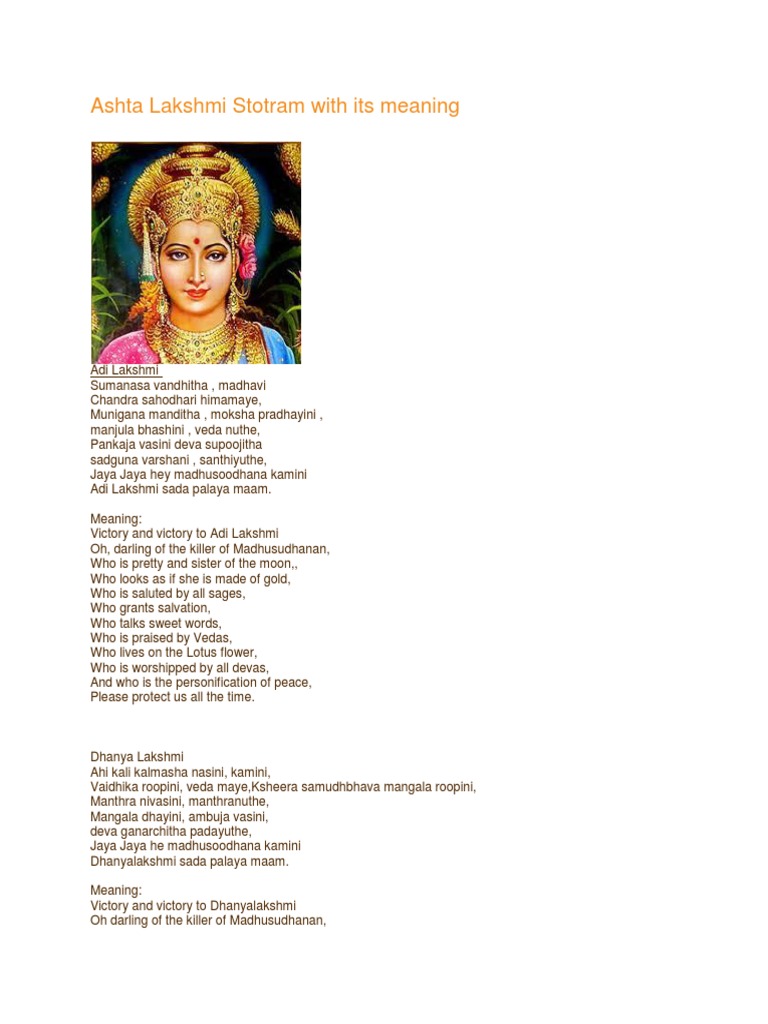 Ashta Lakshmi Stotram with its meaning

Adi Lakshmi
Sumanasa vandhitha , madhavi
Chandra sahodhari himamaye,
Munigana manditha , moksha pradhayini ,
manjula bhashini , veda nuthe,
Pankaja vasini deva supoojitha
sadguna varshani , santhiyuthe,
Jaya Jaya hey madhusoodhana kamini
Adi Lakshmi sada palaya maam.

Meaning:
Victory and victory to Adi Lakshmi
Oh, darling of the killer of Madhusudhanan,
Who is pretty and sister of the moon,,
Who looks as if she is made of gold,
Who is saluted by all sages,
Who grants salvation,
Who talks sweet words,
Who is praised by Vedas,
Who lives on the Lotus flower,
Who is worshipped by all devas,
And who is the personification of peace,
Please protect us all the time.

Dhanya Lakshmi
Ahi kali kalmasha nasini, kamini,
Vaidhika roopini, veda maye,Ksheera samudhbhava mangala roopini,
Manthra nivasini, manthranuthe,
Mangala dhayini, ambuja vasini,
deva ganarchitha padayuthe,
Jaya Jaya he madhusoodhana kamini
Dhanyalakshmi sada palaya maam.

Meaning:
Victory and victory to Dhanyalakshmi
Oh darling of the killer of Madhusudhanan,